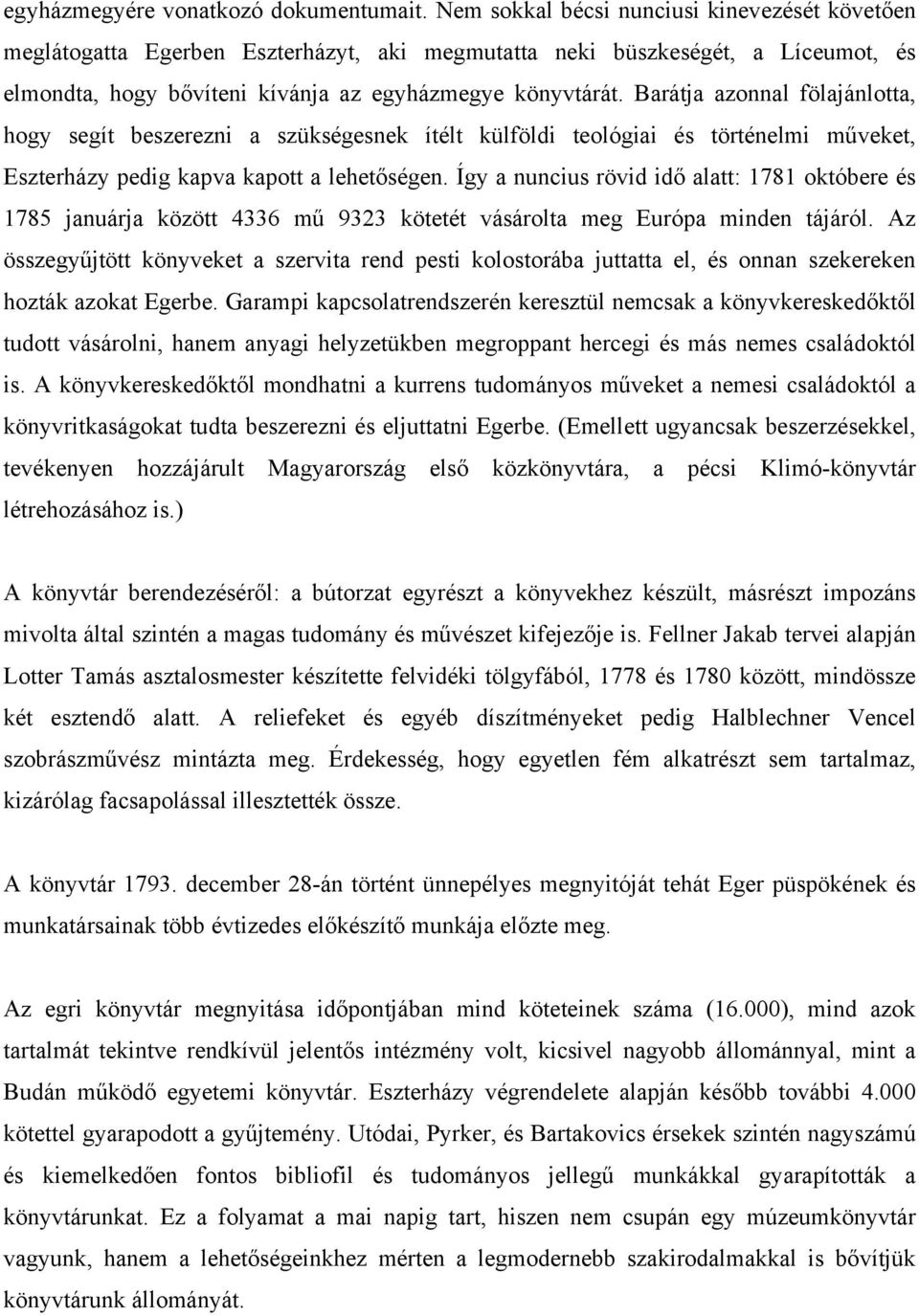 egyházmegyére vonatkozó dokumentumait. Nem sokkal bécsi nunciusi kinevezését követően meglátogatta Egerben Eszterházyt, aki megmutatta neki büszkeségét, a Líceumot, és elmondta, hogy bővíteni kívánja az egyházmegye könyvtárát. Barátja azonnal fölajánlotta, hogy segít beszerezni a szükségesnek ítélt külföldi teológiai és történelmi műveket, Eszterházy pedig kapva kapott a lehetőségen. Így a nuncius rövid idő alatt: 1781 októbere és 1785 januárja között 4336 mű 9323 kötetét vásárolta meg Európa minden tájáról. Az összegyűjtött könyveket a szervita rend pesti kolostorába juttatta el, és onnan szekereken hozták azokat Egerbe. Garampi kapcsolatrendszerén keresztül nemcsak a könyvkereskedőktől tudott vásárolni, hanem anyagi helyzetükben megroppant hercegi és más nemes családoktól is. A könyvkereskedőktől mondhatni a kurrens tudományos műveket a nemesi családoktól a könyvritkaságokat tudta beszerezni és eljuttatni Egerbe. (Emellett ugyancsak beszerzésekkel, tevékenyen hozzájárult Magyarország első közkönyvtára, a pécsi Klimó-könyvtár létrehozásához is.)

A könyvtár berendezéséről: a bútorzat egyrészt a könyvekhez készült, másrészt impozáns mivolta által szintén a magas tudomány és művészet kifejezője is. Fellner Jakab tervei alapján Lotter Tamás asztalosmester készítette felvidéki tölgyfából, 1778 és 1780 között, mindössze két esztendő alatt. A reliefeket és egyéb díszítményeket pedig Halblechner Vencel szobrászművész mintázta meg. Érdekesség, hogy egyetlen fém alkatrészt sem tartalmaz, kizárólag facsapolással illesztették össze.

A könyvtár 1793. december 28-án történt ünnepélyes megnyitóját tehát Eger püspökének és munkatársainak több évtizedes előkészítő munkája előzte meg.

Az egri könyvtár megnyitása időpontjában mind köteteinek száma (16.000), mind azok tartalmát tekintve rendkívül jelentős intézmény volt, kicsivel nagyobb állománnyal, mint a Budán működő egyetemi könyvtár. Eszterházy végrendelete alapján később további 4.000 kötettel gyarapodott a gyűjtemény. Utódai, Pyrker, és Bartakovics érsekek szintén nagyszámú és kiemelkedően fontos bibliofil és tudományos jellegű munkákkal gyarapították a könyvtárunkat. Ez a folyamat a mai napig tart, hiszen nem csupán egy múzeumkönyvtár vagyunk, hanem a lehetőségeinkhez mérten a legmodernebb szakirodalmakkal is bővítjük könyvtárunk állományát.